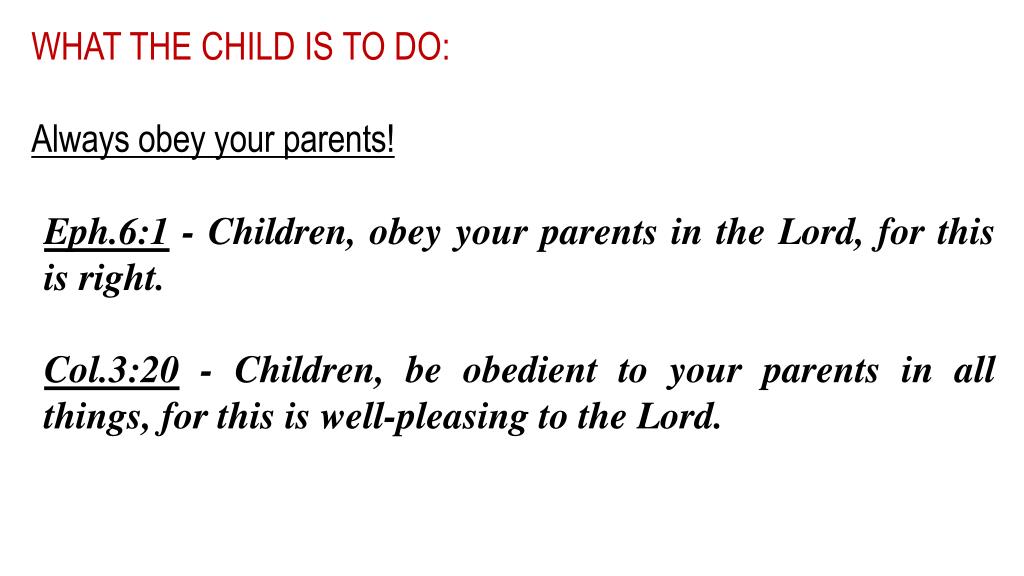 WHAT THE CHILD IS TO DO:

Always obey your parents!

Eph.6:1 - Children, obey your parents in the Lord, for this is right.

Col.3:20 - Children, be obedient to your parents in all things, for this is well-pleasing to the Lord.